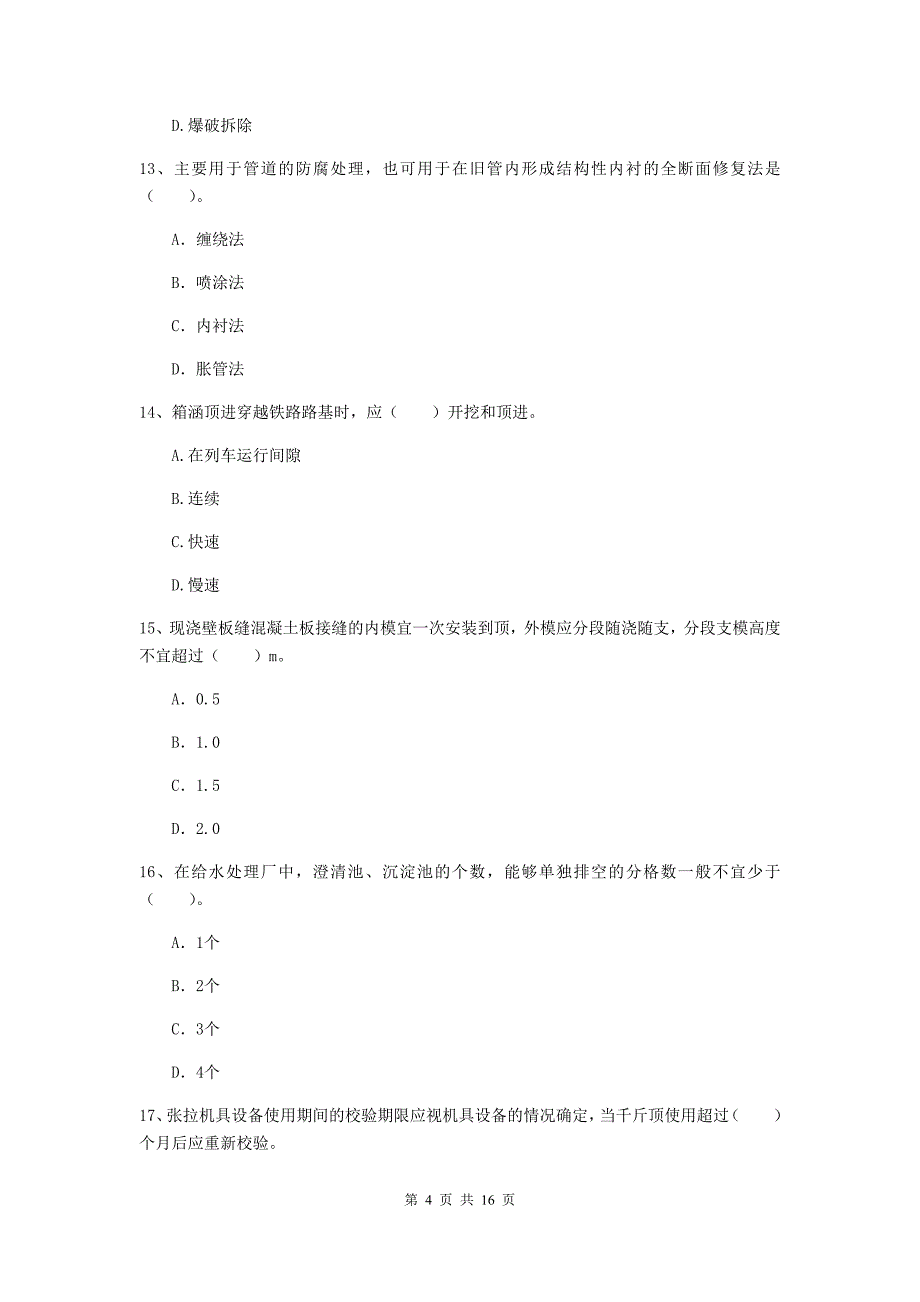 D.爆破拆除

13、主要用于管道的防腐处理，也可用于在旧管内形成结构性内衬的全断面修复法是（　　）。

A. 缠绕法

B. 喷涂法

C. 内衬法

D. 胀管法

14、箱涵顶进穿越铁路路基时，应（　　）开挖和顶进。

A.在列车运行间隙

B.连续

C.快速

D.慢速

15、现浇壁板缝混凝土板接缝的内模宜一次安装到顶，外模应分段随浇随支，分段支模高度不宜超过（　　）m。

A. 0.5

B. 1.0

C. 1.5

D. 2.0

16、在给水处理厂中，澄清池、沉淀池的个数，能够单独排空的分格数一般不宜少于（　　）。

A. 1个

B. 2个

C. 3个

D. 4个

17、张拉机具设备使用期间的校验期限应视机具设备的情况确定，当千斤顶使用超过（　　）个月后应重新校验。

第 4 页 共 16 页